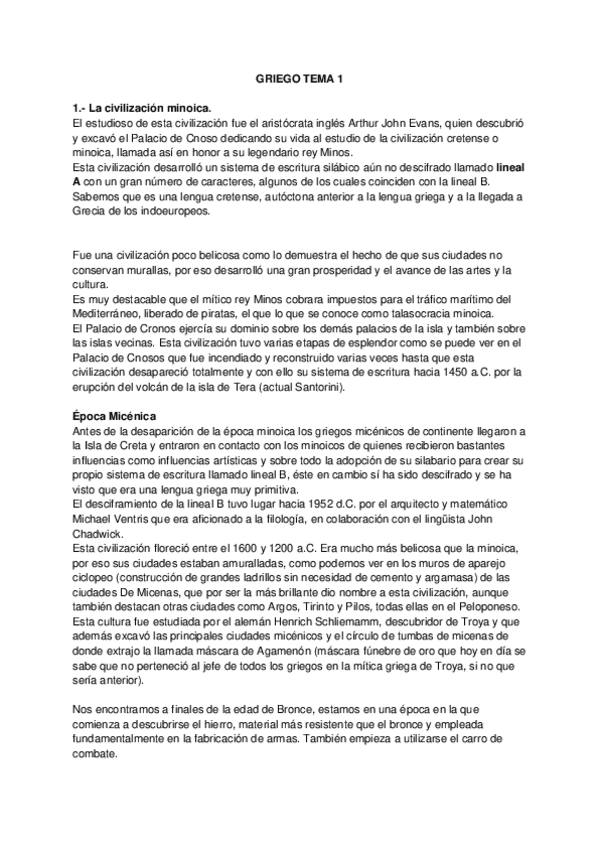 GRIEGO TEMA 1

1.- La civilización minoica.
El estudioso de esta civilización fue el aristócrata inglés Arthur John Evans, quien descubrió y excavó el Palacio de Cnoso dedicando su vida al estudio de la civilización cretense o minoica, llamada así en honor a su legendario rey Minos.
Esta civilización desarrolló un sistema de escritura silábico aún no descifrado llamado lineal A con un gran número de caracteres, algunos de los cuales coinciden con la lineal B. Sabemos que es una lengua cretense, autóctona anterior a la lengua griega y a la llegada a Grecia de los indoeuropeos.

Fue una civilización poco belicosa como lo demuestra el hecho de que sus ciudades no conservan murallas, por eso desarrolló una gran prosperidad y el avance de las artes y la cultura.
Es muy destacable que el mítico rey Minos cobrara impuestos para el tráfico marítimo del Mediterráneo, liberado de piratas, el que lo que se conoce como talasocracia minoica.
El Palacio de Cronos ejercía su dominio sobre los demás palacios de la isla y también sobre las islas vecinas. Esta civilización tuvo varias etapas de esplendor como se puede ver en el Palacio de Cnosos que fue incendiado y reconstruido varias veces hasta que esta civilización desapareció totalmente y con ello su sistema de escritura hacia 1450 a.C. por la erupción del volcán de la isla de Tera (actual Santorini).

Época Micénica
Antes de la desaparición de la época minoica los griegos micénicos de continente llegaron a la Isla de Creta y entraron en contacto con los minoicos de quienes recibieron bastantes influencias como influencias artísticas y sobre todo la adopción de su silabario para crear su propio sistema de escritura llamado lineal B, éste en cambio sí ha sido descifrado y se ha visto que era una lengua griega muy primitiva.
El desciframiento de la lineal B tuvo lugar hacia 1952 d.C. por el arquitecto y matemático Michael Ventris que era aficionado a la filología, en colaboración con el lingüista John Chadwick.
Esta civilización floreció entre el 1600 y 1200 a.C. Era mucho más belicosa que la minoica, por eso sus ciudades estaban amuralladas, como podemos ver en los muros de aparejo ciclopeo (construcción de grandes ladrillos sin necesidad de cemento y argamasa) de las ciudades De Micenas, que por ser la más brillante dio nombre a esta civilización, aunque también destacan otras ciudades como Argos, Tirinto y Pilos, todas ellas en el Peloponeso.
Esta cultura fue estudiada por el alemán Henrich Schliemamm, descubridor de Troya y que además excavó las principales ciudades micénicos y el círculo de tumbas de micenas de donde extrajo la llamada máscara de Agamenón (máscara fúnebre de oro que hoy en día se sabe que no perteneció al jefe de todos los griegos en la mítica griega de Troya, si no que sería anterior).

Nos encontramos a finales de la edad de Bronce, estamos en una época en la que comienza a descubrirse el hierro, material más resistente que el bronce y empleada fundamentalmente en la fabricación de armas. También empieza a utilizarse el carro de combate.